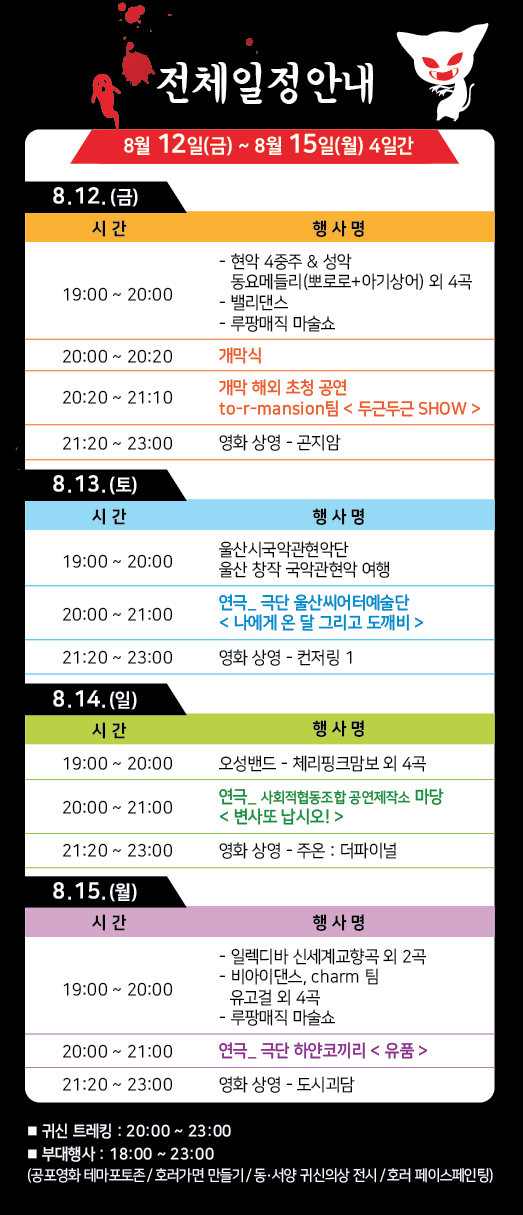 전체일정안내

8월 12일(금) ~ 8월 15일(월) 4일간

8.12.(금)

| 시 간 | 행 사 명 |
|---|---|
| 19:00 ~ 20:00 | - 현악 4중주 & 성악 동요메들리(뽀로로+아기상어) 외 4곡 - 밸리댄스 - 루팡매직 마술쇼 |
| 20:00 ~ 20:20 | 개막식 |
| 20:20 ~ 21:10 | 개막 해외 초청 공연 to-r-mansion팀 < 두근두근 SHOW > |
| 21:20 ~ 23:00 | 영화 상영 - 곤지암 |

8.13.(토)

| 시 간 | 행 사 명 |
|---|---|
| 19:00 ~ 20:00 | 울산시국악관현악단 울산 창작 국악관현악 여행 |
| 20:00 ~ 21:00 | 연극_ 극단 울산씨어터예술단 < 나에게 온 달 그리고 도깨비 > |
| 21:20 ~ 23:00 | 영화 상영 - 컨저링 1 |

8.14.(일)

| 시 간 | 행 사 명 |
|---|---|
| 19:00 ~ 20:00 | 오성밴드 - 체리핑크맘보 외 4곡 |
| 20:00 ~ 21:00 | 연극_ 사회적협동조합 공연제작소 마당 < 변사또 납시오! > |
| 21:20 ~ 23:00 | 영화 상영 - 주온 : 더파이널 |

8.15.(월)

| 시 간 | 행 사 명 |
|---|---|
| 19:00 ~ 20:00 | - 일렉디바 신세계교향곡 외 2곡 - 비아이댄스, charm 팀 유고걸 외 4곡 - 루팡매직 마술쇼 |
| 20:00 ~ 21:00 | 연극_ 극단 하얀코끼리 < 유품 > |
| 21:20 ~ 23:00 | 영화 상영 - 도시괴담 |

■ 귀신 트레킹 : 20:00 ~ 23:00
■ 부대행사 : 18:00 ~ 23:00
(공포영화 테마포토존 / 호러가면 만들기 / 동·서양 귀신의상 전시 / 호러 페이스페인팅)